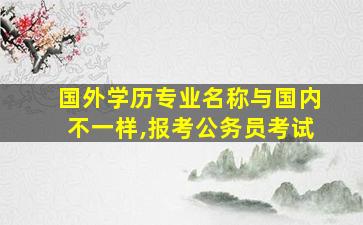 国外学历专业名称与国内不一样,报考公务员考试